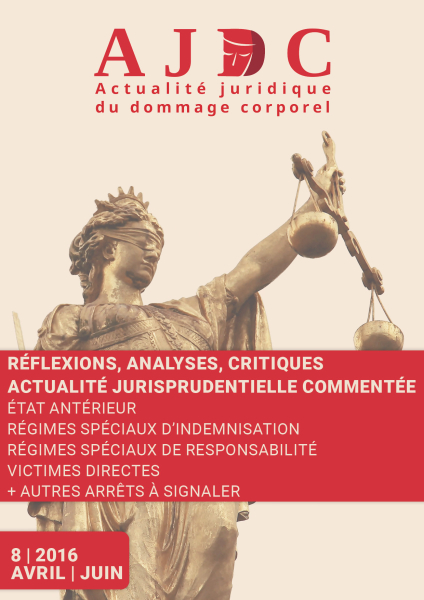 AJDC
Actualité juridique du dommage corporel

RÉFLEXIONS, ANALYSES, CRITIQUES
ACTUALITÉ JURISPRUDENTIELLE COMMENTÉE
ÉTAT ANTÉRIEUR
RÉGIMES SPÉCIAUX D'INDEMNISATION
RÉGIMES SPÉCIAUX DE RESPONSABILITÉ
VICTIMES DIRECTES
+ AUTRES ARRÊTS À SIGNALER

8 | 2016
AVRIL | JUIN